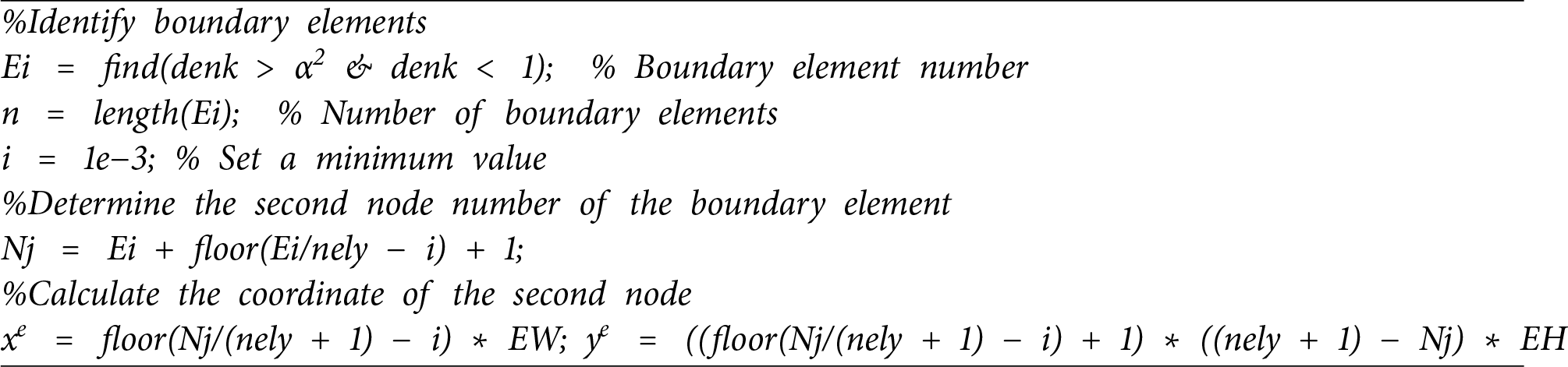 %Identify boundary elements
Ei = find(denk > $\alpha^2$ & denk < 1); % Boundary element number
n = length(Ei); % Number of boundary elements
i = 1e−3; % Set a minimum value
%Determine the second node number of the boundary element
Nj = Ei + floor(Ei/nely − i) + 1;
%Calculate the coordinate of the second node
$x^e$ = floor(Nj/(nely + 1) − i) * EW; $y^e$ = ((floor(Nj/(nely + 1) − i) + 1) * ((nely + 1) − Nj) * EH